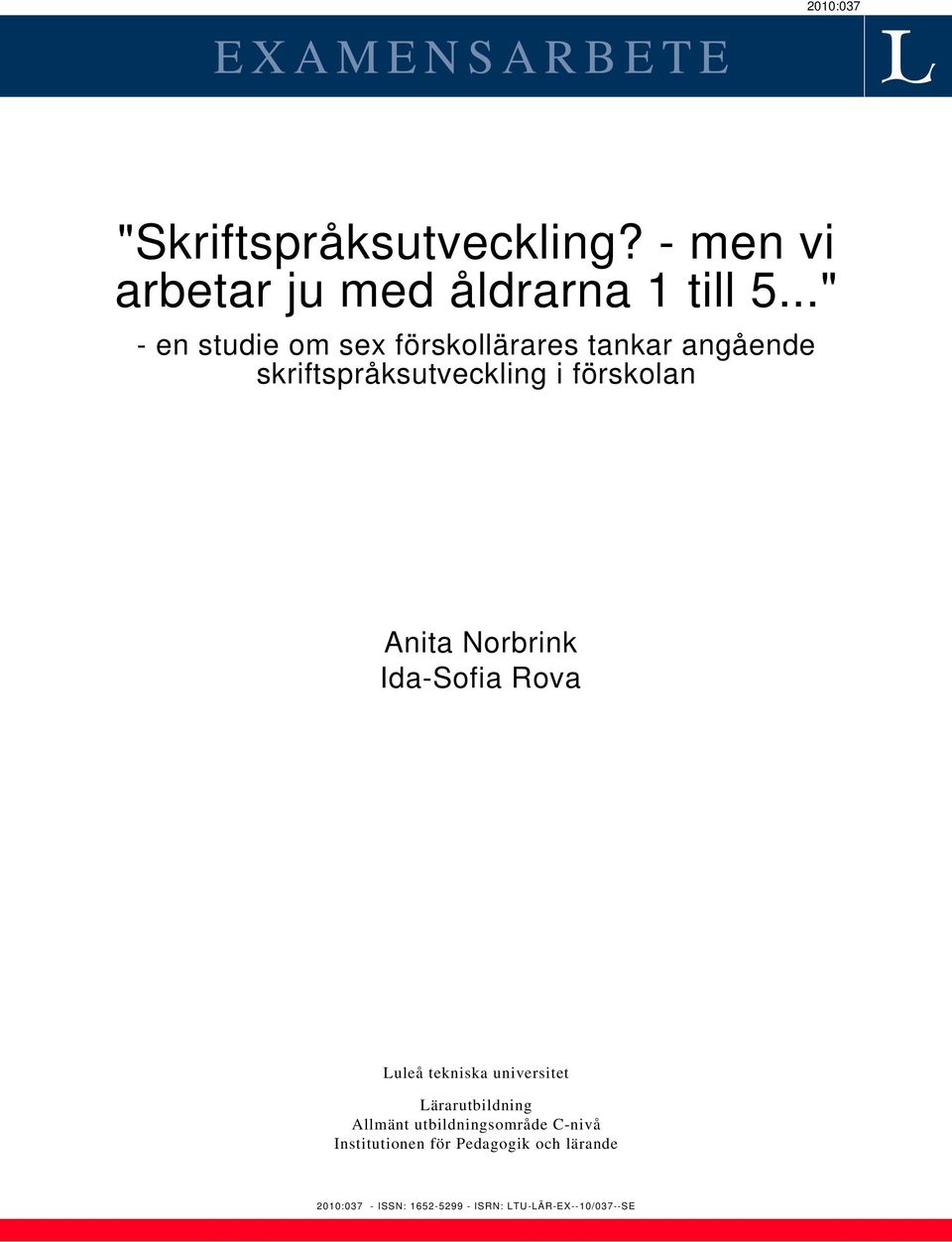 2010:037

EXAMENSARBETE

L

"Skriftspråksutveckling? - men vi arbetar ju med åldrarna 1 till 5..."

- en studie om sex förskollärares tankar angående skriftspråksutveckling i förskolan

Anita Norbrink
Ida-Sofia Rova

Luleå tekniska universitet

Lärarutbildning
Allmänt utbildningsområde C-nivå
Institutionen för Pedagogik och lärande

2010:037 - ISSN: 1652-5299 - ISRN: LTU-LÄR-EX--10/037--SE